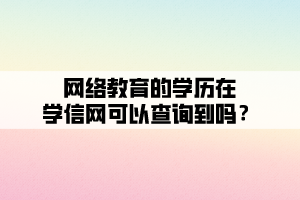 网络教育的学历在
学信网可以查询到吗？